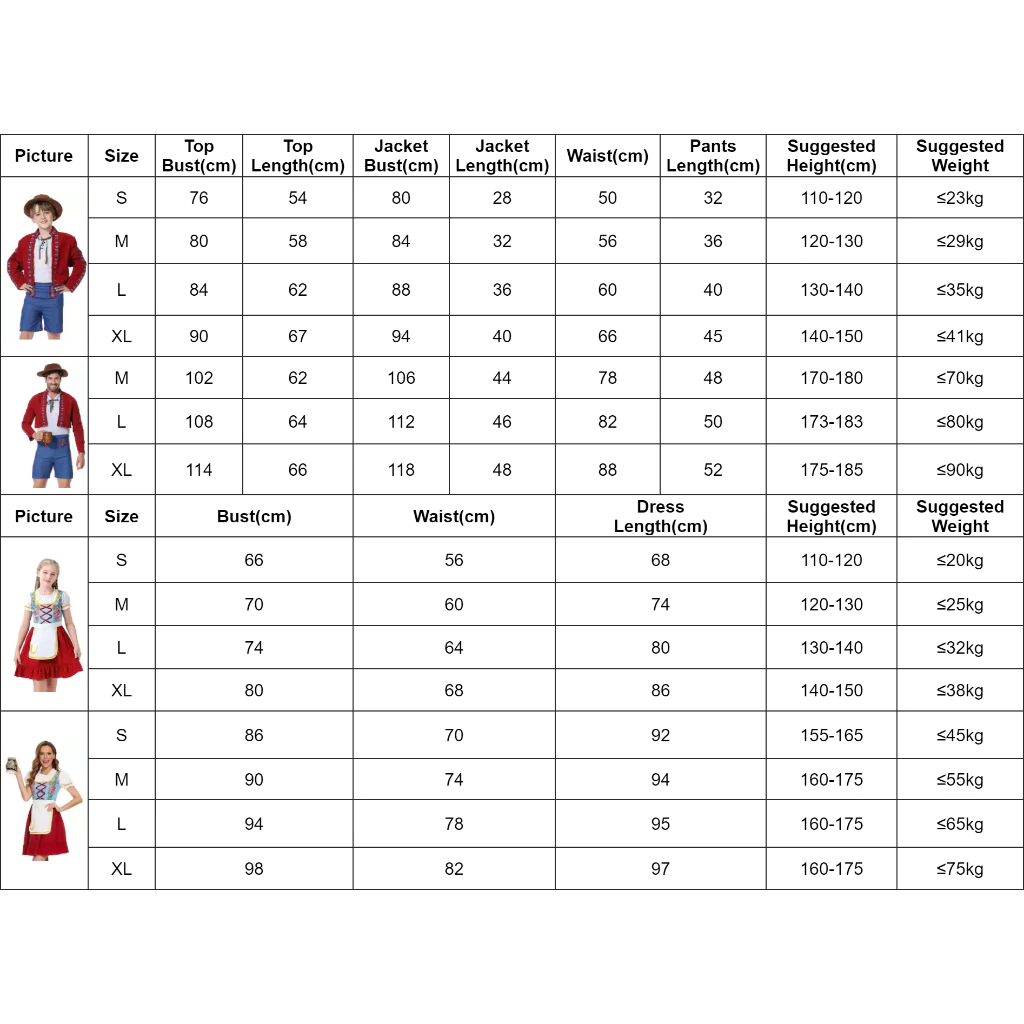 | Picture | Size | Top Bust(cm) | Top Length(cm) | Jacket Bust(cm) | Jacket Length(cm) | Waist(cm) | Pants Length(cm) | Suggested Height(cm) | Suggested Weight |
|---|---|---|---|---|---|---|---|---|---|
|  | S | 76 | 54 | 80 | 28 | 50 | 32 | 110-120 | ≤23kg |
|  | M | 80 | 58 | 84 | 32 | 56 | 36 | 120-130 | ≤29kg |
|  | L | 84 | 62 | 88 | 36 | 60 | 40 | 130-140 | ≤35kg |
|  | XL | 90 | 67 | 94 | 40 | 66 | 45 | 140-150 | ≤41kg |
|  | M | 102 | 62 | 106 | 44 | 78 | 48 | 170-180 | ≤70kg |
|  | L | 108 | 64 | 112 | 46 | 82 | 50 | 173-183 | ≤80kg |
|  | XL | 114 | 66 | 118 | 48 | 88 | 52 | 175-185 | ≤90kg |

| Picture | Size | Bust(cm) | Waist(cm) | Dress Length(cm) | Suggested Height(cm) | Suggested Weight |
|---|---|---|---|---|---|---|
|  | S | 66 | 56 | 68 | 110-120 | ≤20kg |
|  | M | 70 | 60 | 74 | 120-130 | ≤25kg |
|  | L | 74 | 64 | 80 | 130-140 | ≤32kg |
|  | XL | 80 | 68 | 86 | 140-150 | ≤38kg |
|  | S | 86 | 70 | 92 | 155-165 | ≤45kg |
|  | M | 90 | 74 | 94 | 160-175 | ≤55kg |
|  | L | 94 | 78 | 95 | 160-175 | ≤65kg |
|  | XL | 98 | 82 | 97 | 160-175 | ≤75kg |